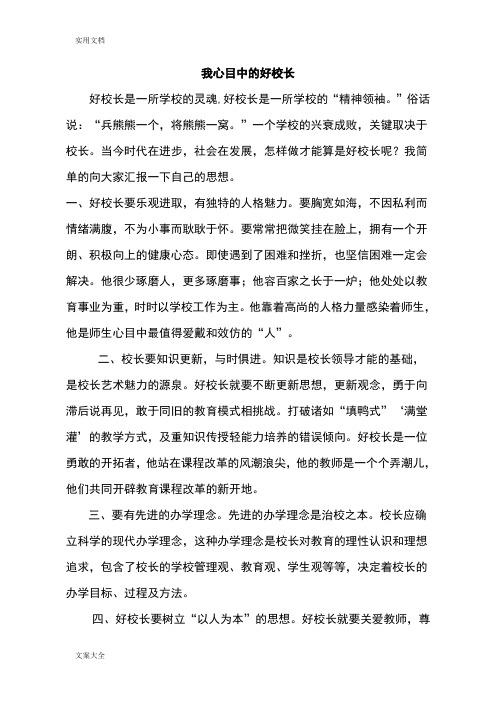 实用文档

我心目中的好校长

好校长是一所学校的灵魂，好校长是一所学校的“精神领袖。”俗话说：“兵熊熊一个，将熊熊一窝。”一个学校的兴衰成败，关键取决于校长。当今时代在进步，社会在发展，怎样做才能算是好校长呢？我简单的向大家汇报一下自己的思想。

一、好校长要乐观进取，有独特的人格魅力。要胸宽如海，不因私利而情绪满腹，不为小事而耿耿于怀。要常常把微笑挂在脸上，拥有一个开朗、积极向上的健康心态。即使遇到了困难和挫折，也坚信困难一定会解决。他很少琢磨人，更多琢磨事；他容百家之长于一炉；他处处以教育事业为重，时时以学校工作为主。他靠着高尚的人格力量感染着师生，他是师生心目中最值得爱戴和效仿的“人”。

二、校长要知识更新，与时俱进。知识是校长领导才能的基础，是校长艺术魅力的源泉。好校长就要不断更新思想，更新观念，勇于向滞后说再见，敢于同旧的教育模式相挑战。打破诸如“填鸭式”‘满堂灌’的教学方式，及重知识传授轻能力培养的错误倾向。好校长是一位勇敢的开拓者，他站在课程改革的风潮浪尖，他的教师是一个个弄潮儿，他们共同开辟教育课程改革的新开地。

三、要有先进的办学理念。先进的办学理念是治校之本。校长应确立科学的现代办学理念，这种办学理念是校长对教育的理性认识和理想追求，包含了校长的学校管理观、教育观、学生观等等，决定着校长的办学目标、过程及方法。

四、好校长要树立“以人为本”的思想。好校长就要关爱教师，尊

文案大全